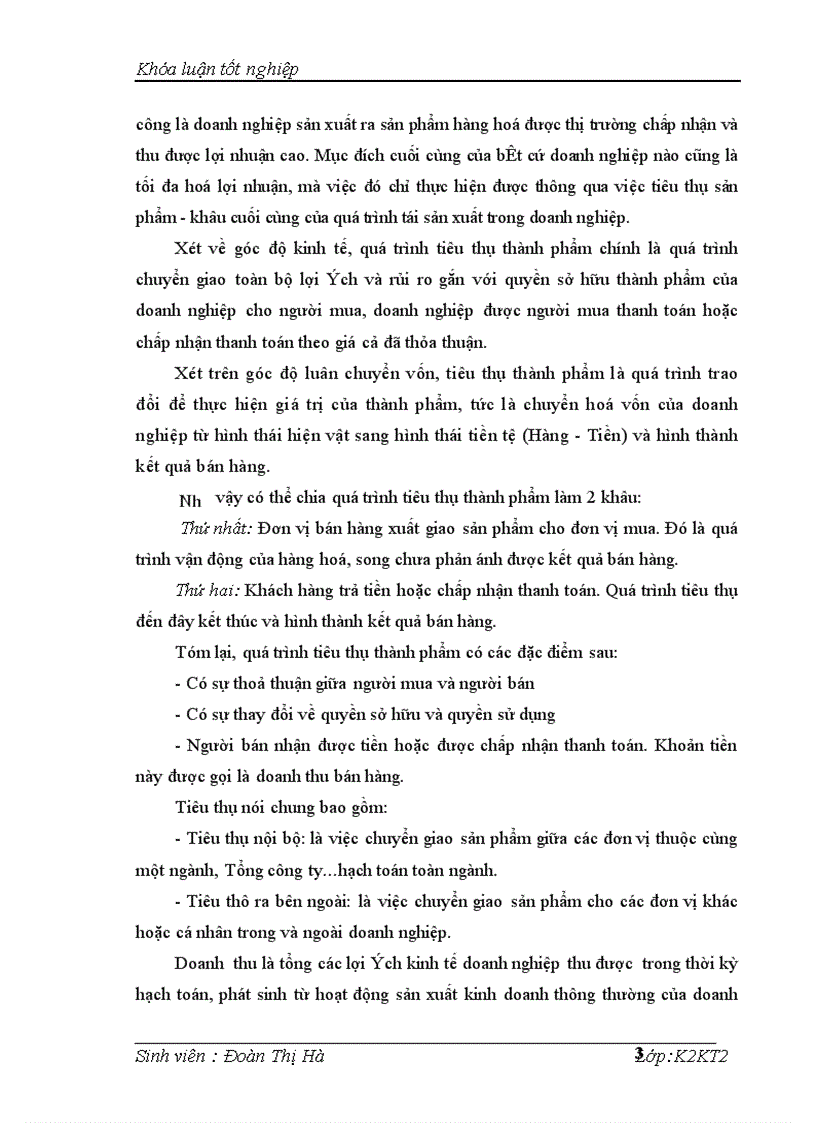 Khóa luận tốt nghiệp

công là doanh nghiệp sản xuất ra sản phẩm hàng hoá được thị trường chấp nhận và thu được lợi nhuận cao. Mục đích cuối cùng của bÊt cứ doanh nghiệp nào cũng là tối đa hoá lợi nhuận, mà việc đó chỉ thực hiện được thông qua việc tiêu thụ sản phẩm - khâu cuối cùng của quá trình tái sản xuất trong doanh nghiệp.

Xét về góc độ kinh tế, quá trình tiêu thụ thành phẩm chính là quá trình chuyển giao toàn bộ lợi Ých và rủi ro gắn với quyền sở hữu thành phẩm của doanh nghiệp cho người mua, doanh nghiệp được người mua thanh toán hoặc chấp nhận thanh toán theo giá cả đã thỏa thuận.

Xét trên góc độ luân chuyển vốn, tiêu thụ thành phẩm là quá trình trao đổi để thực hiện giá trị của thành phẩm, tức là chuyển hoá vốn của doanh nghiệp từ hình thái hiện vật sang hình thái tiền tệ (Hàng - Tiền) và hình thành kết quả bán hàng.

Nh vậy có thể chia quá trình tiêu thụ thành phẩm làm 2 khâu:

Thứ nhất: Đơn vị bán hàng xuất giao sản phẩm cho đơn vị mua. Đó là quá trình vận động của hàng hoá, song chưa phản ánh được kết quả bán hàng.

Thứ hai: Khách hàng trả tiền hoặc chấp nhận thanh toán. Quá trình tiêu thụ đến đây kết thúc và hình thành kết quả bán hàng.

Tóm lại, quá trình tiêu thụ thành phẩm có các đặc điểm sau:

- Có sự thoả thuận giữa người mua và người bán

- Có sự thay đổi về quyền sở hữu và quyền sử dụng

- Người bán nhận được tiền hoặc được chấp nhận thanh toán. Khoản tiền này được gọi là doanh thu bán hàng.

Tiêu thụ nói chung bao gồm:

- Tiêu thụ nội bộ: là việc chuyển giao sản phẩm giữa các đơn vị thuộc cùng một ngành, Tổng công ty...hạch toán toàn ngành.

- Tiêu thô ra bên ngoài: là việc chuyển giao sản phẩm cho các đơn vị khác hoặc cá nhân trong và ngoài doanh nghiệp.

Doanh thu là tổng các lợi Ých kinh tế doanh nghiệp thu được trong thời kỳ hạch toán, phát sinh từ hoạt động sản xuất kinh doanh thông thường của doanh

Sinh viên : Đoàn Thị Hà 3 Lớp:K2KT2